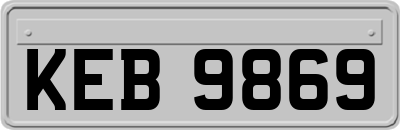 KEB 9869